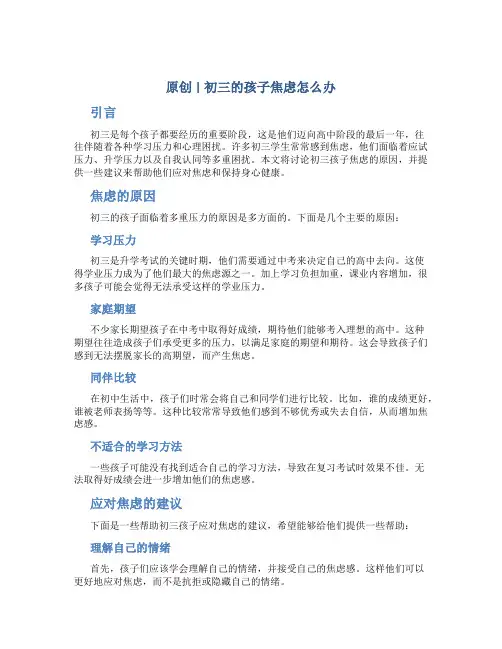 原创 | 初三的孩子焦虑怎么办

引言

初三是每个孩子都要经历的重要阶段，这是他们迈向高中阶段的最后一年，往往伴随着各种学习压力和心理困扰。许多初三学生常常感到焦虑，他们面临着应试压力、升学压力以及自我认同等多重困扰。本文将讨论初三孩子焦虑的原因，并提供一些建议来帮助他们应对焦虑和保持身心健康。

焦虑的原因

初三的孩子面临着多重压力的原因是多方面的。下面是几个主要的原因：

学习压力

初三是升学考试的关键时期，他们需要通过中考来决定自己的高中去向。这使得学业压力成为了他们最大的焦虑源之一。加上学习负担加重，课业内容增加，很多孩子可能会觉得无法承受这样的学业压力。

家庭期望

不少家长期望孩子在中考中取得好成绩，期待他们能够考入理想的高中。这种期望往往造成孩子们承受更多的压力，以满足家庭的期望和期待。这会导致孩子们感到无法摆脱家长的高期望，而产生焦虑。

同伴比较

在初中生活中，孩子们时常会将自己和同学们进行比较。比如，谁的成绩更好，谁被老师表扬等等。这种比较常常导致他们感到不够优秀或失去自信，从而增加焦虑感。

不适合的学习方法

一些孩子可能没有找到适合自己的学习方法，导致在复习考试时效果不佳。无法取得好成绩会进一步增加他们的焦虑感。

应对焦虑的建议

下面是一些帮助初三孩子应对焦虑的建议，希望能够给他们提供一些帮助：

理解自己的情绪

首先，孩子们应该学会理解自己的情绪，并接受自己的焦虑感。这样他们可以更好地应对焦虑，而不是抗拒或隐藏自己的情绪。